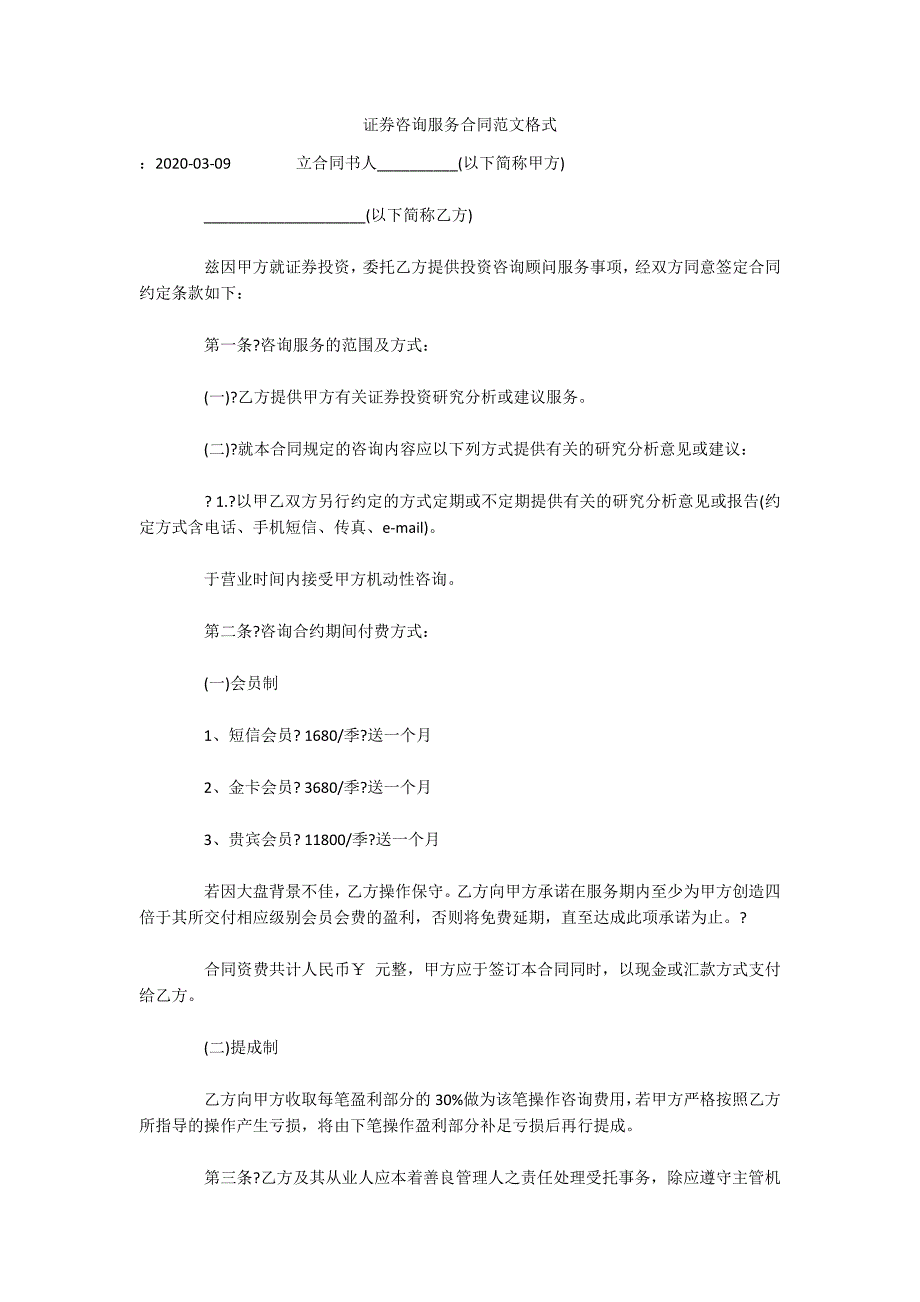 证券咨询服务合同范文格式

：2020-03-09　　立合同书人__________(以下简称甲方)

____________________(以下简称乙方)

兹因甲方就证券投资，委托乙方提供投资咨询顾问服务事项，经双方同意签定合同约定条款如下：

第一条?咨询服务的范围及方式：

(一)?乙方提供甲方有关证券投资研究分析或建议服务。

(二)?就本合同规定的咨询内容应以下列方式提供有关的研究分析意见或建议：

? 1.?以甲乙双方另行约定的方式定期或不定期提供有关的研究分析意见或报告(约定方式含电话、手机短信、传真、e-mail)。

于营业时间内接受甲方机动性咨询。

第二条?咨询合约期间付费方式：

(一)会员制

1、短信会员? 1680/季?送一个月

2、金卡会员? 3680/季?送一个月

3、贵宾会员? 11800/季?送一个月

若因大盘背景不佳，乙方操作保守。乙方向甲方承诺在服务期内至少为甲方创造四倍于其所交付相应级别会员会费的盈利，否则将免费延期，直至达成此项承诺为止。?

合同资费共计人民币￥ 元整，甲方应于签订本合同同时，以现金或汇款方式支付给乙方。

(二)提成制

乙方向甲方收取每笔盈利部分的 30%做为该笔操作咨询费用，若甲方严格按照乙方所指导的操作产生亏损，将由下笔操作盈利部分补足亏损后再行提成。

第三条?乙方及其从业人应本着善良管理人之责任处理受托事务，除应遵守主管机